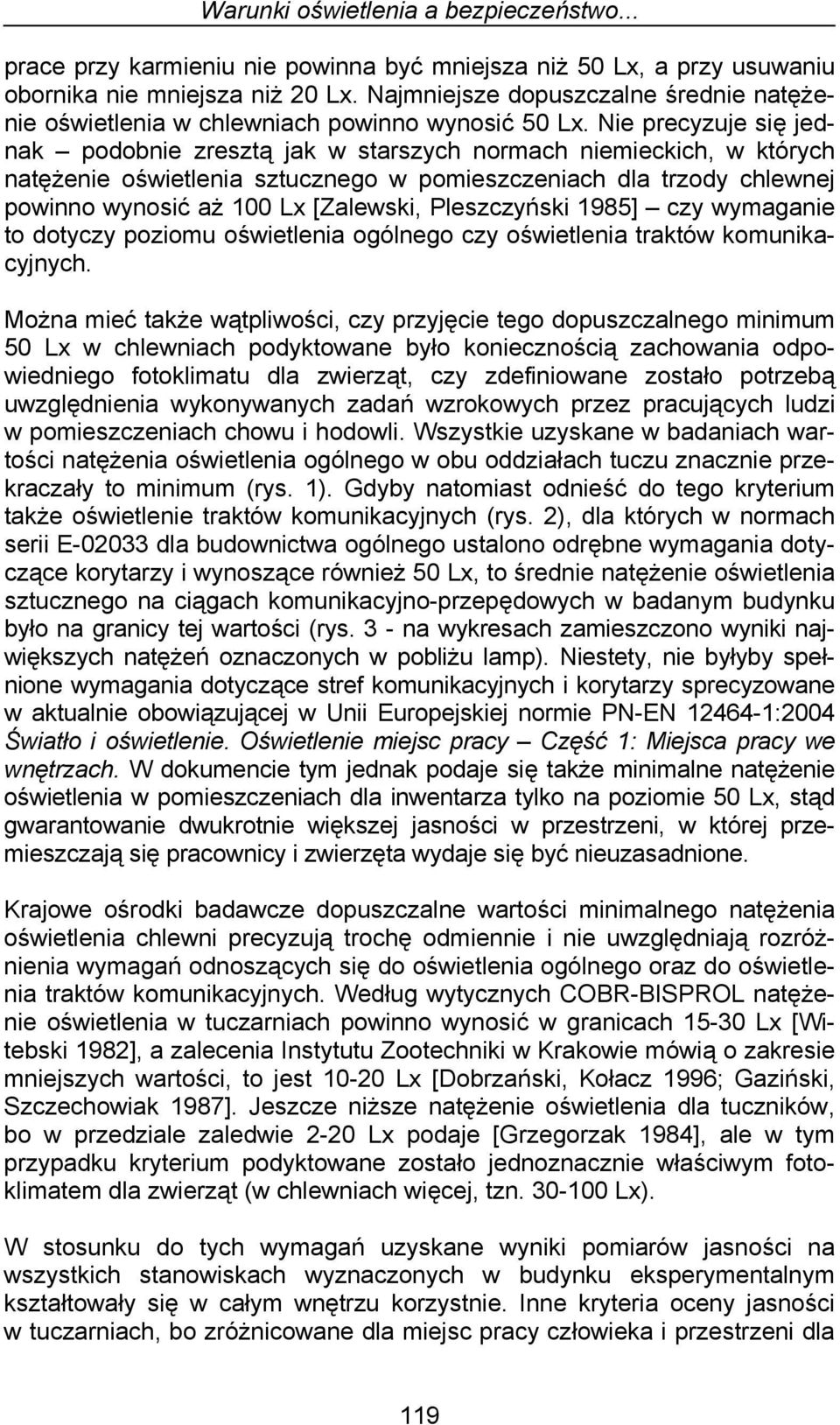 Warunki oświetlenia a bezpieczeństwo...

prace przy karmieniu nie powinna być mniejsza niż 50 Lx, a przy usuwaniu obornika nie mniejsza niż 20 Lx. Najmniejsze dopuszczalne średnie natężenie oświetlenia w chlewniach powinno wynosić 50 Lx. Nie precyzuje się jednak – podobnie zresztą jak w starszych normach niemieckich, w których natężenie oświetlenia sztucznego w pomieszczeniach dla trzody chlewnej powinno wynosić aż 100 Lx [Zalewski, Pleszczyński 1985] – czy wymaganie to dotyczy poziomu oświetlenia ogólnego czy oświetlenia traktów komunikacyjnych.

Można mieć także wątpliwości, czy przyjęcie tego dopuszczalnego minimum 50 Lx w chlewniach podyktowane było koniecznością zachowania odpowiedniego fotoklimatu dla zwierząt, czy zdefiniowane zostało potrzebą uwzględnienia wykonywanych zadań wzrokowych przez pracujących ludzi w pomieszczeniach chowu i hodowli. Wszystkie uzyskane w badaniach wartości natężenia oświetlenia ogólnego w obu oddziałach tuczu znacznie przekraczały to minimum (rys. 1). Gdyby natomiast odnieść do tego kryterium także oświetlenie traktów komunikacyjnych (rys. 2), dla których w normach serii E-02033 dla budownictwa ogólnego ustalono odrębne wymagania dotyczące korytarzy i wynoszące również 50 Lx, to średnie natężenie oświetlenia sztucznego na ciągach komunikacyjno-przepędowych w badanym budynku było na granicy tej wartości (rys. 3 - na wykresach zamieszczono wyniki największych natężeń oznaczonych w pobliżu lamp). Niestety, nie byłyby spełnione wymagania dotyczące stref komunikacyjnych i korytarzy sprecyzowane w aktualnie obowiązującej w Unii Europejskiej normie PN-EN 12464-1:2004 Światło i oświetlenie. Oświetlenie miejsc pracy – Część 1: Miejsca pracy we wnętrzach. W dokumencie tym jednak podaje się także minimalne natężenie oświetlenia w pomieszczeniach dla inwentarza tylko na poziomie 50 Lx, stąd gwarantowanie dwukrotnie większej jasności w przestrzeni, w której przemieszczają się pracownicy i zwierzęta wydaje się być nieuzasadnione.

Krajowe ośrodki badawcze dopuszczalne wartości minimalnego natężenia oświetlenia chlewni precyzują trochę odmiennie i nie uwzględniają rozróżnienia wymagań odnoszących się do oświetlenia ogólnego oraz do oświetlenia traktów komunikacyjnych. Według wytycznych COBR-BISPROL natężenie oświetlenia w tuczarniach powinno wynosić w granicach 15-30 Lx [Witebski 1982], a zalecenia Instytutu Zootechniki w Krakowie mówią o zakresie mniejszych wartości, to jest 10-20 Lx [Dobrzański, Kołacz 1996; Gaziński, Szczechowiak 1987]. Jeszcze niższe natężenie oświetlenia dla tuczników, bo w przedziale zaledwie 2-20 Lx podaje [Grzegorzak 1984], ale w tym przypadku kryterium podyktowane zostało jednoznacznie właściwym fotoklimatem dla zwierząt (w chlewniach więcej, tzn. 30-100 Lx).

W stosunku do tych wymagań uzyskane wyniki pomiarów jasności na wszystkich stanowiskach wyznaczonych w budynku eksperymentalnym kształtowały się w całym wnętrzu korzystnie. Inne kryteria oceny jasności w tuczarniach, bo zróżnicowane dla miejsc pracy człowieka i przestrzeni dla

119